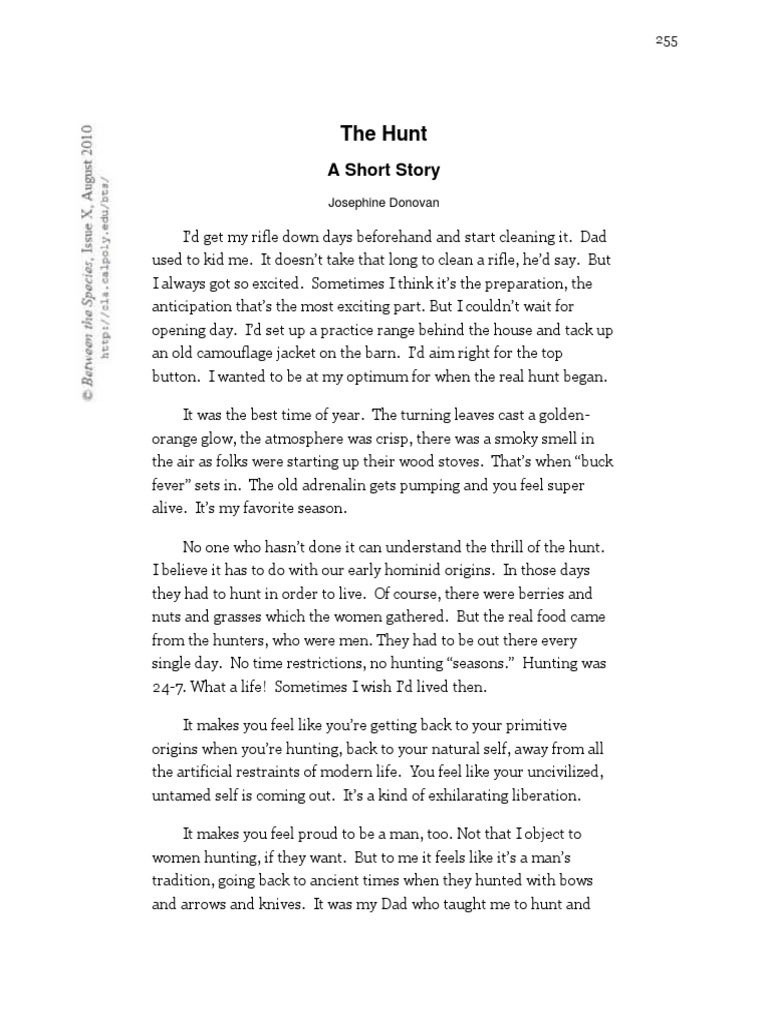 255

© Between the Species, Issue X, August 2010
http://cla.calpoly.edu/bts/

The Hunt

A Short Story

Josephine Donovan

I'd get my rifle down days beforehand and start cleaning it. Dad used to kid me. It doesn't take that long to clean a rifle, he'd say. But I always got so excited. Sometimes I think it's the preparation, the anticipation that's the most exciting part. But I couldn't wait for opening day. I'd set up a practice range behind the house and tack up an old camouflage jacket on the barn. I'd aim right for the top button. I wanted to be at my optimum for when the real hunt began.

It was the best time of year. The turning leaves cast a golden-orange glow, the atmosphere was crisp, there was a smoky smell in the air as folks were starting up their wood stoves. That's when "buck fever" sets in. The old adrenalin gets pumping and you feel super alive. It's my favorite season.

No one who hasn't done it can understand the thrill of the hunt. I believe it has to do with our early hominid origins. In those days they had to hunt in order to live. Of course, there were berries and nuts and grasses which the women gathered. But the real food came from the hunters, who were men. They had to be out there every single day. No time restrictions, no hunting "seasons." Hunting was 24-7. What a life! Sometimes I wish I'd lived then.

It makes you feel like you're getting back to your primitive origins when you're hunting, back to your natural self, away from all the artificial restraints of modern life. You feel like your uncivilized, untamed self is coming out. It's a kind of exhilarating liberation.

It makes you feel proud to be a man, too. Not that I object to women hunting, if they want. But to me it feels like it's a man's tradition, going back to ancient times when they hunted with bows and arrows and knives. It was my Dad who taught me to hunt and